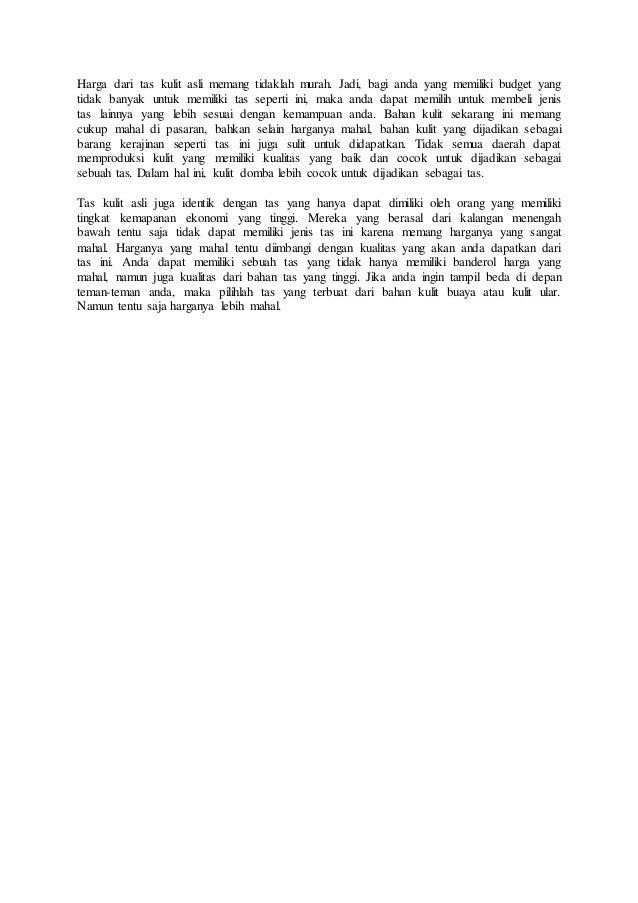 Harga dari tas kulit asli memang tidaklah murah. Jadi, bagi anda yang memiliki budget yang tidak banyak untuk memiliki tas seperti ini, maka anda dapat memilih untuk membeli jenis tas lainnya yang lebih sesuai dengan kemampuan anda. Bahan kulit sekarang ini memang cukup mahal di pasaran, bahkan selain harganya mahal, bahan kulit yang dijadikan sebagai barang kerajinan seperti tas ini juga sulit untuk didapatkan. Tidak semua daerah dapat memproduksi kulit yang memiliki kualitas yang baik dan cocok untuk dijadikan sebagai sebuah tas. Dalam hal ini, kulit domba lebih cocok untuk dijadikan sebagai tas.

Tas kulit asli juga identik dengan tas yang hanya dapat dimiliki oleh orang yang memiliki tingkat kemapanan ekonomi yang tinggi. Mereka yang berasal dari kalangan menengah bawah tentu saja tidak dapat memiliki jenis tas ini karena memang harganya yang sangat mahal. Harganya yang mahal tentu diimbangi dengan kualitas yang akan anda dapatkan dari tas ini. Anda dapat memiliki sebuah tas yang tidak hanya memiliki banderol harga yang mahal, namun juga kualitas dari bahan tas yang tinggi. Jika anda ingin tampil beda di depan teman-teman anda, maka pilihlah tas yang terbuat dari bahan kulit buaya atau kulit ular. Namun tentu saja harganya lebih mahal.